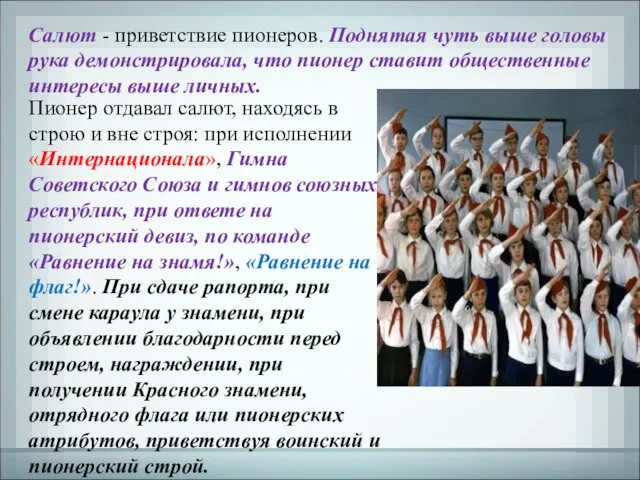 Салют - приветствие пионеров. Поднятая чуть выше головы рука демонстрировала, что пионер ставит общественные интересы выше личных.

Пионер отдавал салют, находясь в строю и вне строя: при исполнении «Интернационала», Гимна Советского Союза и гимнов союзных республик, при ответе на пионерский девиз, по команде «Равнение на знамя!», «Равнение на флаг!». При сдаче рапорта, при смене караула у знамени, при объявлении благодарности перед строем, награждении, при получении Красного знамени, отрядного флага или пионерских атрибутов, приветствуя воинский и пионерский строй.